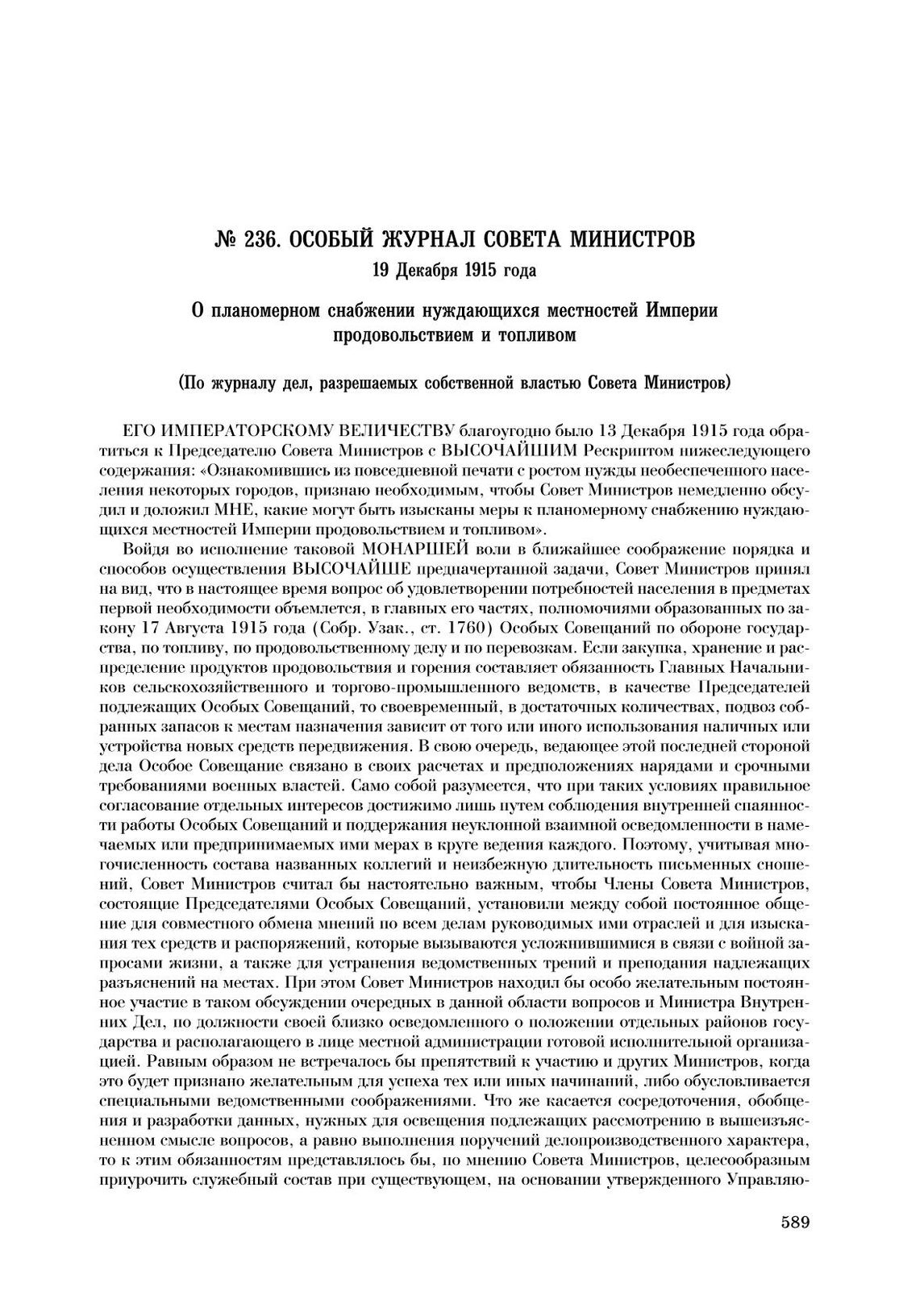 № 236. ОСОБЫЙ ЖУРНАЛ СОВЕТА МИНИСТРОВ
19 Декабря 1915 года

О планомерном снабжении нуждающихся местностей Империи продовольствием и топливом

(По журналу дел, разрешаемых собственной властью Совета Министров)

ЕГО ИМПЕРАТОРСКОМУ ВЕЛИЧЕСТВУ благоугодно было 13 Декабря 1915 года обратиться к Председателю Совета Министров с ВЫСОЧАЙШИМ Рескриптом нижеследующего содержания: «Ознакомившись из повседневной печати с ростом нужды необеспеченного населения некоторых городов, признаю необходимым, чтобы Совет Министров немедленно обсудил и доложил МНЕ, какие могут быть изысканы меры к планомерному снабжению нуждающихся местностей Империи продовольствием и топливом».

Войдя во исполнение таковой МОНАРШЕЙ воли в ближайшее соображение порядка и способов осуществления ВЫСОЧАЙШЕ предначертанной задачи, Совет Министров принял на вид, что в настоящее время вопрос об удовлетворении потребностей населения в предметах первой необходимости объемлется, в главных его частях, полномочиями образованных по закону 17 Августа 1915 года (Собр. Узак., ст. 1760) Особых Совещаний по обороне государства, по топливу, по продовольственному делу и по перевозкам. Если закупка, хранение и распределение продуктов продовольствия и горения составляет обязанность Главных Начальников сельскохозяйственного и торгово-промышленного ведомств, в качестве Председателей подлежащих Особых Совещаний, то своевременный, в достаточных количествах, подвоз собранных запасов к местам назначения зависит от того или иного использования наличных или устройства новых средств передвижения. В свою очередь, ведающее этой последней стороной дела Особое Совещание связано в своих расчетах и предположениях нарядами и срочными требованиями военных властей. Само собой разумеется, что при таких условиях правильное согласование отдельных интересов достижимо лишь путем соблюдения внутренней спаянности работы Особых Совещаний и поддержания неуклонной взаимной осведомленности в намечаемых или предпринимаемых ими мерах в круге ведения каждого. Поэтому, учитывая многочисленность состава названных коллегий и неизбежную длительность письменных сношений, Совет Министров считал бы настоятельно важным, чтобы Члены Совета Министров, состоящие Председателями Особых Совещаний, установили между собой постоянное общение для совместного обмена мнений по всем делам руководимых ими отраслей и для изыскания тех средств и распоряжений, которые вызываются усложнившимися в связи с войной запросами жизни, а также для устранения ведомственных трений и преподания надлежащих разъяснений на местах. При этом Совет Министров находил бы особо желательным постоянное участие в таком обсуждении очередных в данной области вопросов и Министра Внутренних Дел, по должности своей близко осведомленного о положении отдельных районов государства и располагающего в лице местной администрации готовой исполнительной организацией. Равным образом не встречалось бы препятствий к участию и других Министров, когда это будет признано желательным для успеха тех или иных начинаний, либо обусловливается специальными ведомственными соображениями. Что же касается сосредоточения, обобщения и разработки данных, нужных для освещения подлежащих рассмотрению в вышеизъясненном смысле вопросов, а равно выполнения поручений делопроизводственного характера, то к этим обязанностям представлялось бы, по мнению Совета Министров, целесообразным приурочить служебный состав при существующем, на основании утвержденного Управляю-

589